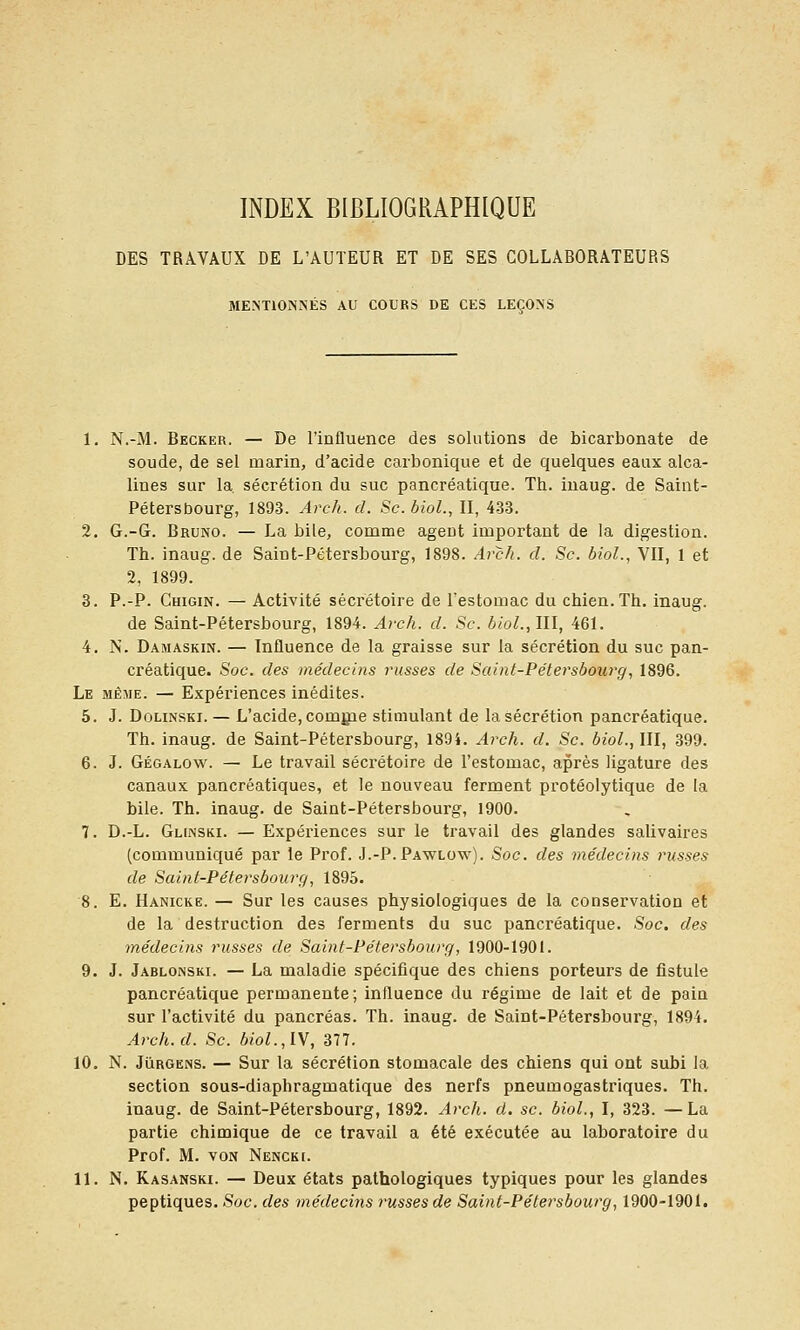 INDEX BIBLIOGRAPHIQUE

DES TRAVAUX DE L'AUTEUR ET DE SES COLLABORATEURS

MENTIONNÉS AU COURS DE CES LEÇONS

1. N.-M. Becker. — De l'influence des solutions de bicarbonate de soude, de sel marin, d'acide carbonique et de quelques eaux alcalines sur la sécrétion du suc pancréatique. Th. inaug. de Saint-Pétersbourg, 1893. Arch. d. Sc. biol., II, 433.

2. G.-G. Bruno. — La bile, comme agent important de la digestion. Th. inaug. de Saint-Pétersbourg, 1898. Arch. d. Sc. biol., VII, 1 et 2, 1899.

3. P.-P. Chigin. — Activité sécrétoire de l'estomac du chien. Th. inaug. de Saint-Pétersbourg, 1894. Arch. d. Sc. biol., III, 461.

4. N. Damaskin. — Influence de la graisse sur la sécrétion du suc pancréatique. Soc. des médecins russes de Saint-Pétersbourg, 1896.

Le même. — Expériences inédites.

5. J. Dolinski. — L'acide, comme stimulant de la sécrétion pancréatique. Th. inaug. de Saint-Pétersbourg, 1894. Arch. d. Sc. biol., III, 399.

6. J. Gégalow. — Le travail sécrétoire de l'estomac, après ligature des canaux pancréatiques, et le nouveau ferment protéolytique de la bile. Th. inaug. de Saint-Pétersbourg, 1900.

7. D.-L. Glinski. — Expériences sur le travail des glandes salivaires (communiqué par le Prof. J.-P. Pawlow). Soc. des médecins russes de Saint-Pétersbourg, 1895.

8. E. Hanicke. — Sur les causes physiologiques de la conservation et de la destruction des ferments du suc pancréatique. Soc. des médecins russes de Saint-Pétersbourg, 1900-1901.

9. J. Jablonski. — La maladie spécifique des chiens porteurs de fistule pancréatique permanente; influence du régime de lait et de pain sur l'activité du pancréas. Th. inaug. de Saint-Pétersbourg, 1894. Arch. d. Sc. biol., IV, 377.

10. N. Jürgens. — Sur la sécrétion stomacale des chiens qui ont subi la section sous-diaphragmatique des nerfs pneumogastriques. Th. inaug. de Saint-Pétersbourg, 1892. Arch. d. sc. biol., I, 323. — La partie chimique de ce travail a été exécutée au laboratoire du Prof. M. von Nencki.

11. N. Kasanski. — Deux états pathologiques typiques pour les glandes peptiques. Soc. des médecins russes de Saint-Pétersbourg, 1900-1901.